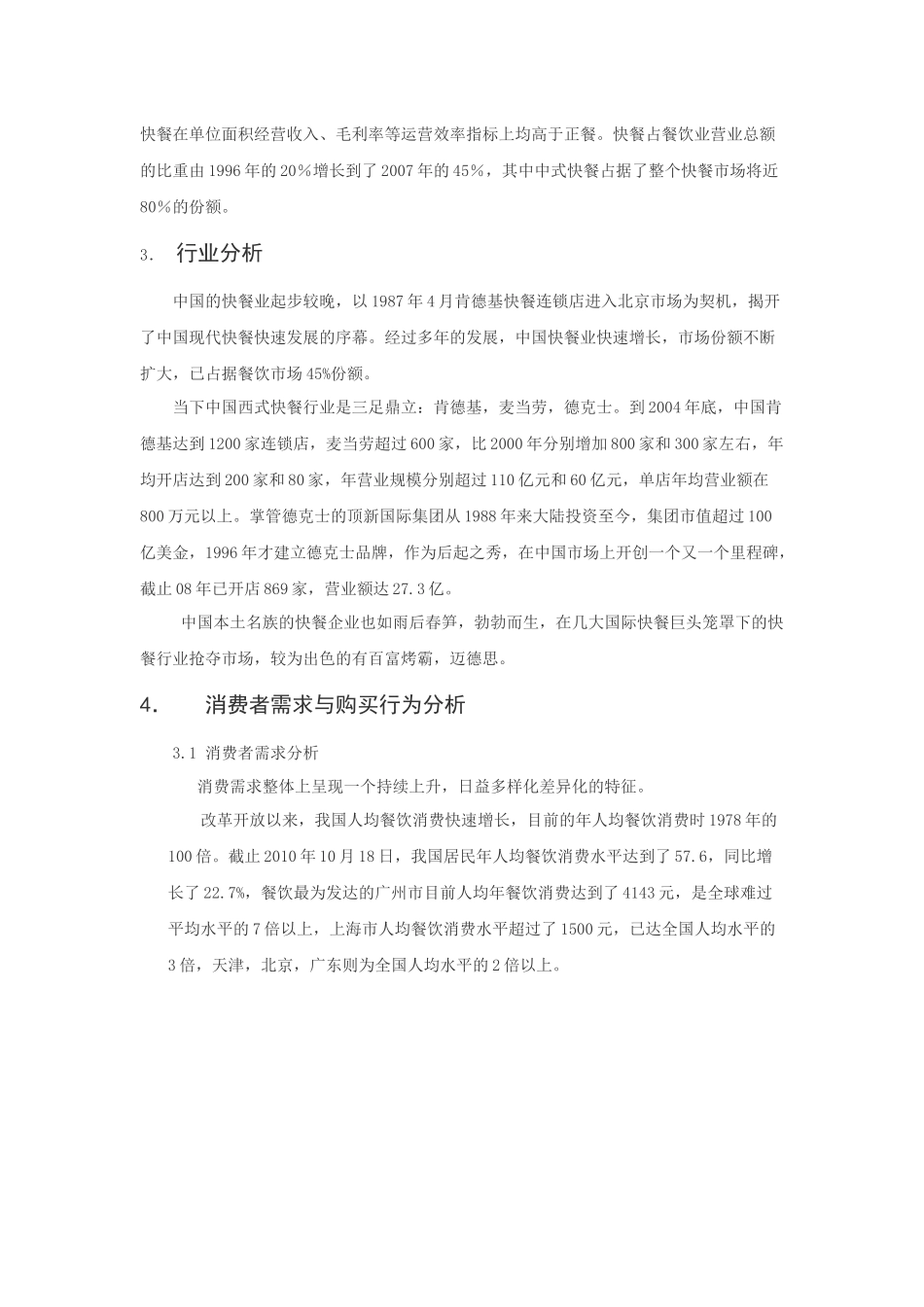 快餐在单位面积经营收入、毛利率等运营效率指标上均高于正餐。快餐占餐饮业营业总额的比重由1996年的20%增长到了2007年的45%，其中中式快餐占据了整个快餐市场将近80%的份额。

3. 行业分析

中国的快餐业起步较晚，以1987年4月肯德基快餐连锁店进入北京市场为契机，揭开了中国现代快餐快速发展的序幕。经过多年的发展，中国快餐业快速增长，市场份额不断扩大，已占据餐饮市场45%份额。

当下中国西式快餐行业是三足鼎立：肯德基，麦当劳，德克士。到2004年底，中国肯德基达到1200家连锁店，麦当劳超过600家，比2000年分别增加800家和300家左右，年均开店达到200家和80家，年营业规模分别超过110亿元和60亿元，单店年均营业额在800万元以上。掌管德克士的顶新国际集团从1988年来大陆投资至今，集团市值超过100亿美金，1996年才建立德克士品牌，作为后起之秀，在中国市场上开创一个又一个里程碑，截止08年已开店869家，营业额达27.3亿。

中国本土名族的快餐企业也如雨后春笋，勃勃而生，在几大国际快餐巨头笼罩下的快餐行业抢夺市场，较为出色的有百富烤霸，迈德思。

4. 消费者需求与购买行为分析

3.1 消费者需求分析

消费需求整体上呈现一个持续上升，日益多样化差异化的特征。

改革开放以来，我国人均餐饮消费快速增长，目前的年人均餐饮消费时1978年的100倍。截止2010年10月18日，我国居民年人均餐饮消费水平达到了57.6，同比增长了22.7%，餐饮最为发达的广州市目前人均年餐饮消费达到了4143元，是全球难过平均水平的7倍以上，上海市人均餐饮消费水平超过了1500元，已达全国人均水平的3倍，天津，北京，广东则为全国人均水平的2倍以上。